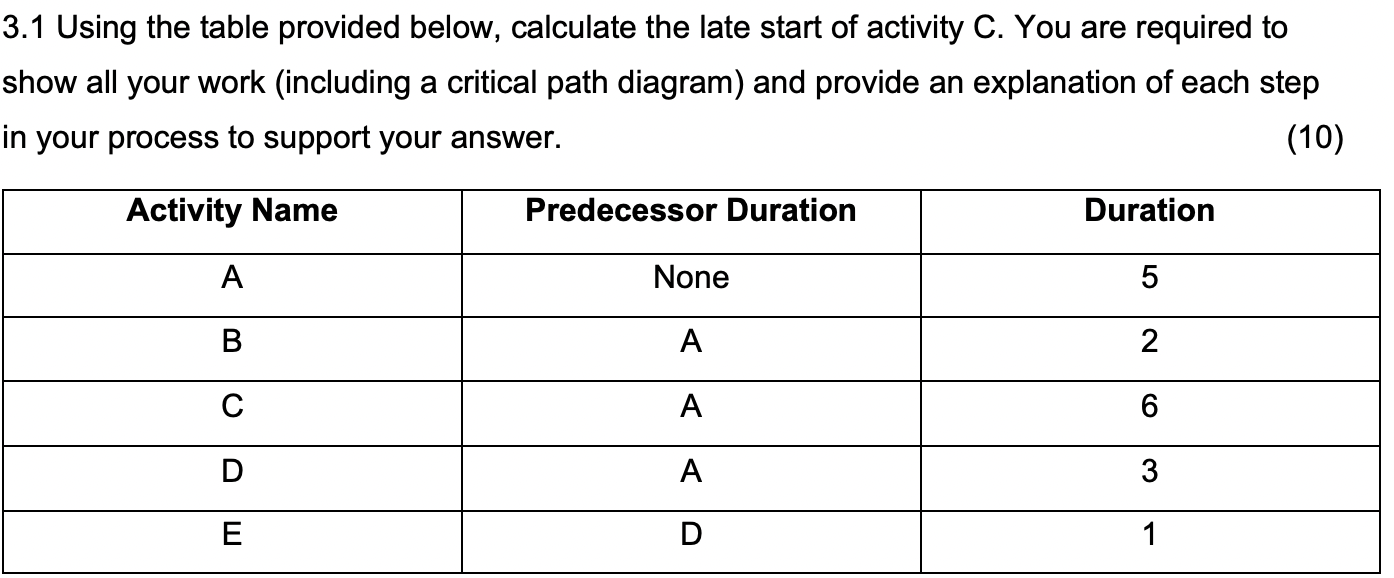 3.1 Using the table provided below, calculate the late start of activity C. You are required to show all your work (including a critical path diagram) and provide an explanation of each step in your process to support your answer. (10)

| Activity Name | Predecessor Duration | Duration |
|---|---|---|
| A | None | 5 |
| B | A | 2 |
| C | A | 6 |
| D | A | 3 |
| E | D | 1 |